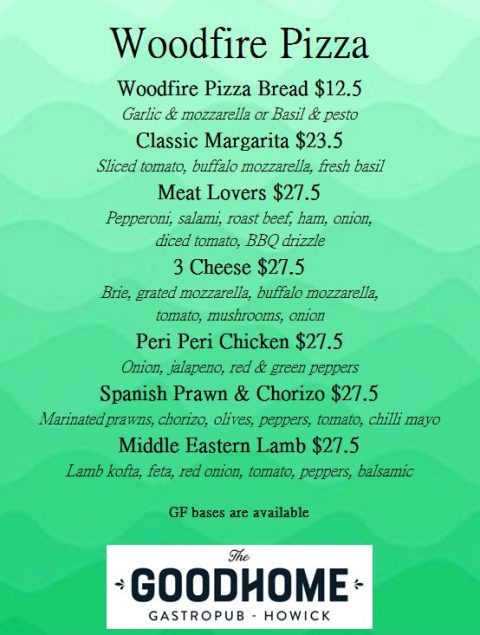 Woodfire Pizza

Woodfire Pizza Bread $12.5

Garlic & mozzarella or Basil & pesto

Classic Margarita $23.5

Sliced tomato, buffalo mozzarella, fresh basil

Meat Lovers $27.5

Pepperoni, salami, roast beef, ham, onion, diced tomato, BBQ drizzle

3 Cheese $27.5

Brie, grated mozzarella, buffalo mozzarella, tomato, mushrooms, onion

Peri Peri Chicken $27.5

Onion, jalapeno, red & green peppers

Spanish Prawn & Chorizo $27.5

Marinated prawns, chorizo, olives, peppers, tomato, chilli mayo

Middle Eastern Lamb $27.5

Lamb kofta, feta, red onion, tomato, peppers, balsamic

GF bases are available

The
GOODHOME
GASTROPUB - HOWICK